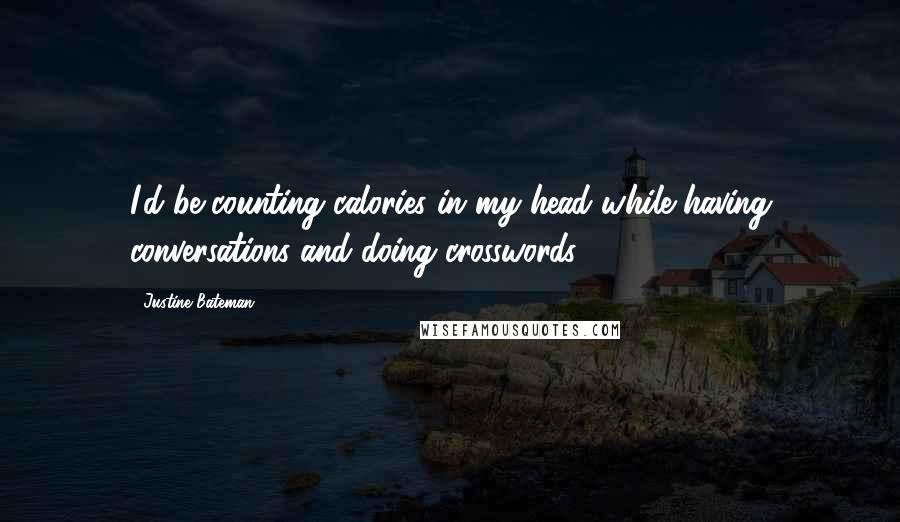 I'd be counting calories in my head while having conversations and doing crosswords.

Justine Bateman

WISEFAMOUSQUOTES.COM